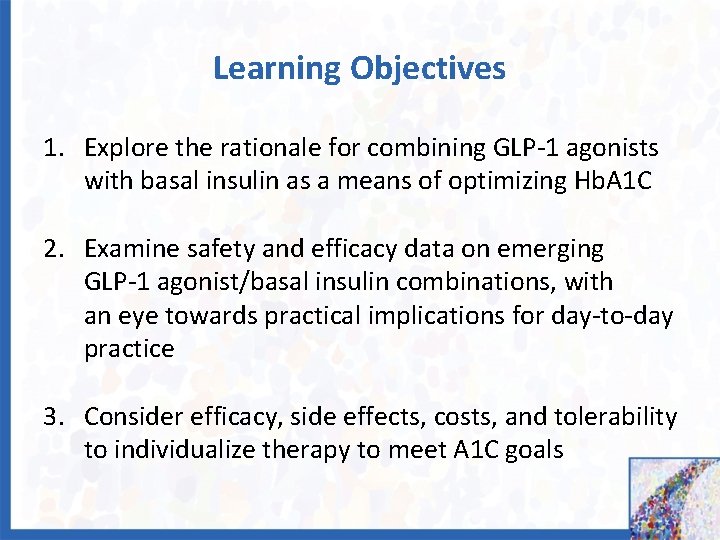 Learning Objectives

1. Explore the rationale for combining GLP-1 agonists with basal insulin as a means of optimizing HbA1C

2. Examine safety and efficacy data on emerging GLP-1 agonist/basal insulin combinations, with an eye towards practical implications for day-to-day practice

3. Consider efficacy, side effects, costs, and tolerability to individualize therapy to meet A1C goals